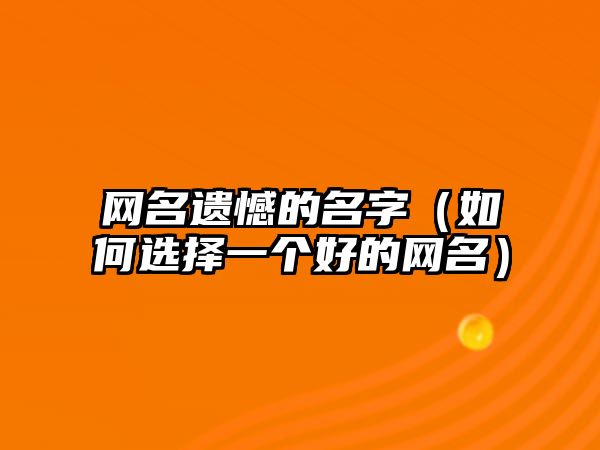 网名遗憾的名字（如何选择一个好的网名）